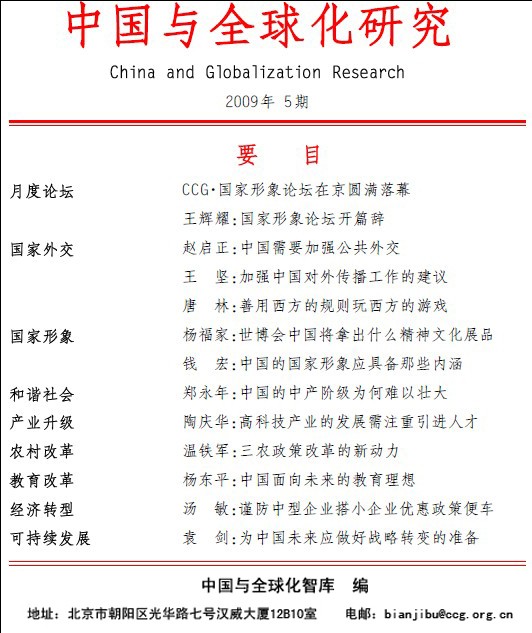 中国与全球化研究

China and Globalization Research

2009年 5期

要 目

月度论坛 CCG·国家形象论坛在京圆满落幕

王辉耀:国家形象论坛开篇辞

国家外交 赵启正:中国需要加强公共外交

王 坚:加强中国对外传播工作的建议

唐 林:善用西方的规则玩西方的游戏

国家形象 杨福家:世博会中国将拿出什么精神文化展品

钱 宏:中国的国家形象应具备那些内涵

和谐社会 郑永年:中国的中产阶级为何难以壮大

产业升级 陶庆华:高科技产业的发展需注重引进人才

农村改革 温铁军:三农政策改革的新动力

教育改革 杨东平:中国面向未来的教育理想

经济转型 汤 敏:谨防中型企业搭小企业优惠政策便车

可持续发展 袁 剑:为中国未来应做好战略转变的准备

中国与全球化智库 编

地址:北京市朝阳区光华路七号汉威大厦12B10室 电邮:bianjibu@ccg.org.cn